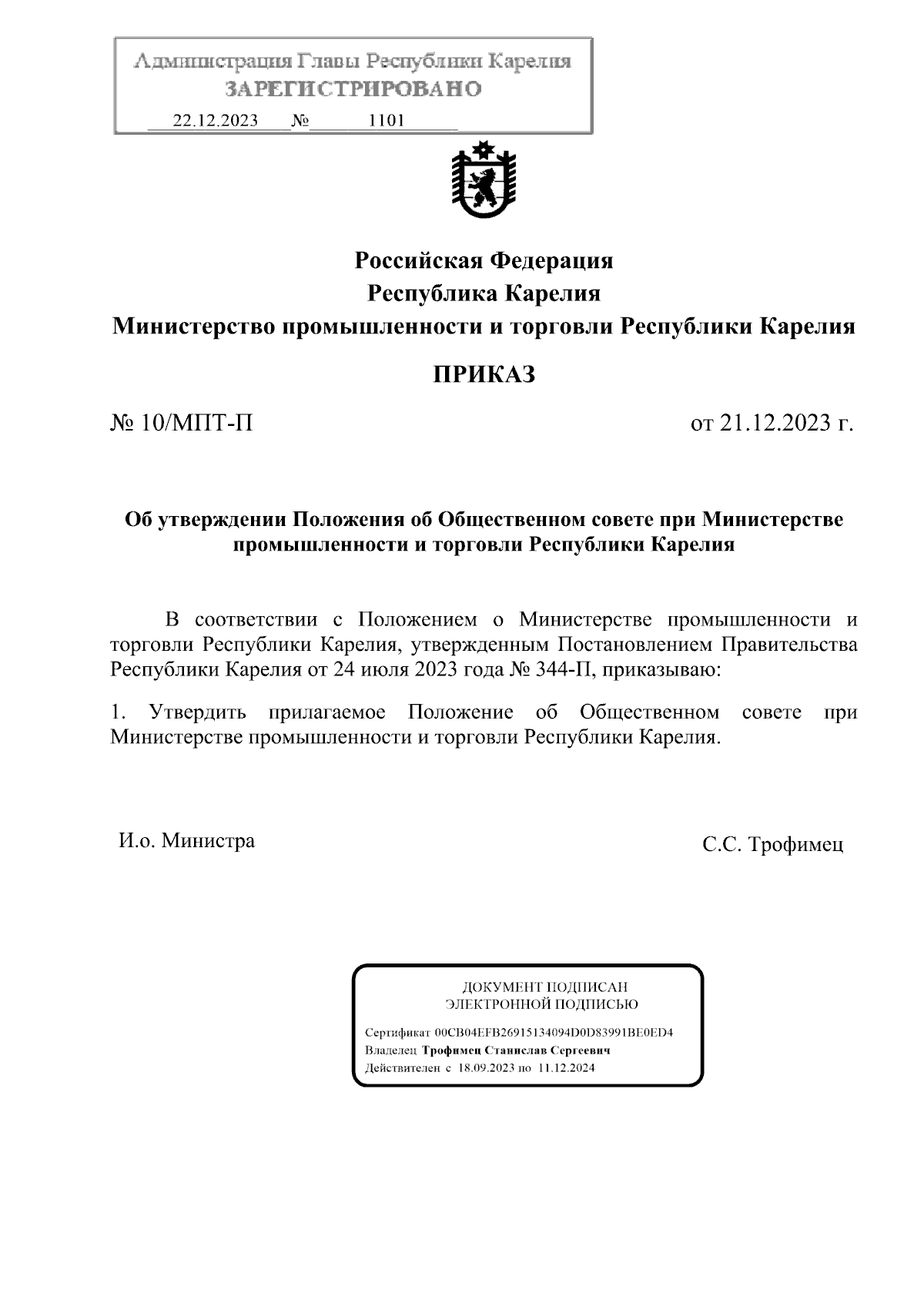 Администрация Главы Республики Карелия
ЗАРЕГИСТРИРОВАНО
22.12.2023 № 1101

Российская Федерация
Республика Карелия
Министерство промышленности и торговли Республики Карелия

ПРИКАЗ

№ 10/МПТ-П

от 21.12.2023 г.

Об утверждении Положения об Общественном совете при Министерстве промышленности и торговли Республики Карелия

В соответствии с Положением о Министерстве промышленности и торговли Республики Карелия, утвержденным Постановлением Правительства Республики Карелия от 24 июля 2023 года № 344-П, приказываю:

1. Утвердить прилагаемое Положение об Общественном совете при Министерстве промышленности и торговли Республики Карелия.

И.о. Министра

С.С. Трофимец

ДОКУМЕНТ ПОДПИСАН
ЭЛЕКТРОННОЙ ПОДПИСЬЮ

Сертификат 00CB04EFB26915134094D0D83991BE0ED4
Владелец Трофимец Станислав Сергеевич
Действителен с 18.09.2023 по 11.12.2024